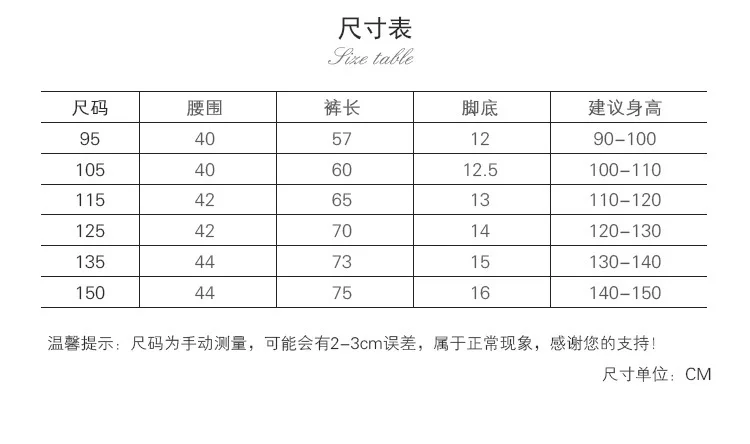 尺寸表
Size table

| 尺码 | 腰围 | 裤长 | 脚底 | 建议身高 |
|---|---|---|---|---|
| 95 | 40 | 57 | 12 | 90-100 |
| 105 | 40 | 60 | 12.5 | 100-110 |
| 115 | 42 | 65 | 13 | 110-120 |
| 125 | 42 | 70 | 14 | 120-130 |
| 135 | 44 | 73 | 15 | 130-140 |
| 150 | 44 | 75 | 16 | 140-150 |

温馨提示：尺码为手动测量，可能会有2-3cm误差，属于正常现象，感谢您的支持！

尺寸单位：CM